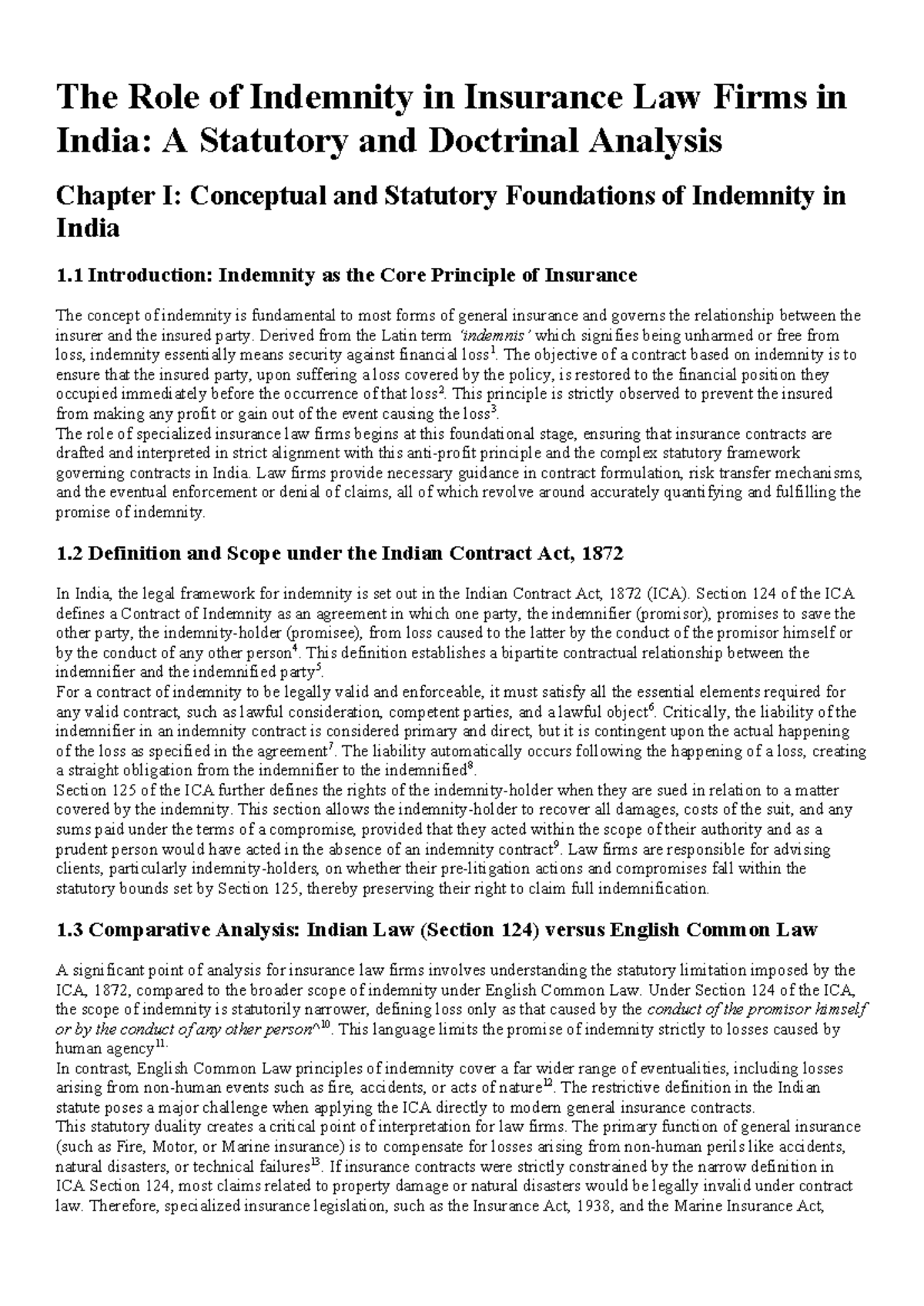 The Role of Indemnity in Insurance Law Firms in India: A Statutory and Doctrinal Analysis

Chapter I: Conceptual and Statutory Foundations of Indemnity in India

1.1 Introduction: Indemnity as the Core Principle of Insurance

The concept of indemnity is fundamental to most forms of general insurance and governs the relationship between the insurer and the insured party. Derived from the Latin term 'indemnis' which signifies being unharmed or free from loss, indemnity essentially means security against financial loss$^{1}$. The objective of a contract based on indemnity is to ensure that the insured party, upon suffering a loss covered by the policy, is restored to the financial position they occupied immediately before the occurrence of that loss$^{2}$. This principle is strictly observed to prevent the insured from making any profit or gain out of the event causing the loss$^{3}$.
The role of specialized insurance law firms begins at this foundational stage, ensuring that insurance contracts are drafted and interpreted in strict alignment with this anti-profit principle and the complex statutory framework governing contracts in India. Law firms provide necessary guidance in contract formulation, risk transfer mechanisms, and the eventual enforcement or denial of claims, all of which revolve around accurately quantifying and fulfilling the promise of indemnity.

1.2 Definition and Scope under the Indian Contract Act, 1872

In India, the legal framework for indemnity is set out in the Indian Contract Act, 1872 (ICA). Section 124 of the ICA defines a Contract of Indemnity as an agreement in which one party, the indemnifier (promisor), promises to save the other party, the indemnity-holder (promisee), from loss caused to the latter by the conduct of the promisor himself or by the conduct of any other person$^{4}$. This definition establishes a bipartite contractual relationship between the indemnifier and the indemnified party$^{5}$.
For a contract of indemnity to be legally valid and enforceable, it must satisfy all the essential elements required for any valid contract, such as lawful consideration, competent parties, and a lawful object$^{6}$. Critically, the liability of the indemnifier in an indemnity contract is considered primary and direct, but it is contingent upon the actual happening of the loss as specified in the agreement$^{7}$. The liability automatically occurs following the happening of a loss, creating a straight obligation from the indemnifier to the indemnified$^{8}$.
Section 125 of the ICA further defines the rights of the indemnity-holder when they are sued in relation to a matter covered by the indemnity. This section allows the indemnity-holder to recover all damages, costs of the suit, and any sums paid under the terms of a compromise, provided that they acted within the scope of their authority and as a prudent person would have acted in the absence of an indemnity contract$^{9}$. Law firms are responsible for advising clients, particularly indemnity-holders, on whether their pre-litigation actions and compromises fall within the statutory bounds set by Section 125, thereby preserving their right to claim full indemnification.

1.3 Comparative Analysis: Indian Law (Section 124) versus English Common Law

A significant point of analysis for insurance law firms involves understanding the statutory limitation imposed by the ICA, 1872, compared to the broader scope of indemnity under English Common Law. Under Section 124 of the ICA, the scope of indemnity is statutorily narrower, defining loss only as that caused by the conduct of the promisor himself or by the conduct of any other person^$^{10}$. This language limits the promise of indemnity strictly to losses caused by human agency$^{11}$.
In contrast, English Common Law principles of indemnity cover a far wider range of eventualities, including losses arising from non-human events such as fire, accidents, or acts of nature$^{12}$. The restrictive definition in the Indian statute poses a major challenge when applying the ICA directly to modern general insurance contracts.
This statutory duality creates a critical point of interpretation for law firms. The primary function of general insurance (such as Fire, Motor, or Marine insurance) is to compensate for losses arising from non-human perils like accidents, natural disasters, or technical failures$^{13}$. If insurance contracts were strictly constrained by the narrow definition in ICA Section 124, most claims related to property damage or natural disasters would be legally invalid under contract law. Therefore, specialized insurance legislation, such as the Insurance Act, 1938, and the Marine Insurance Act,